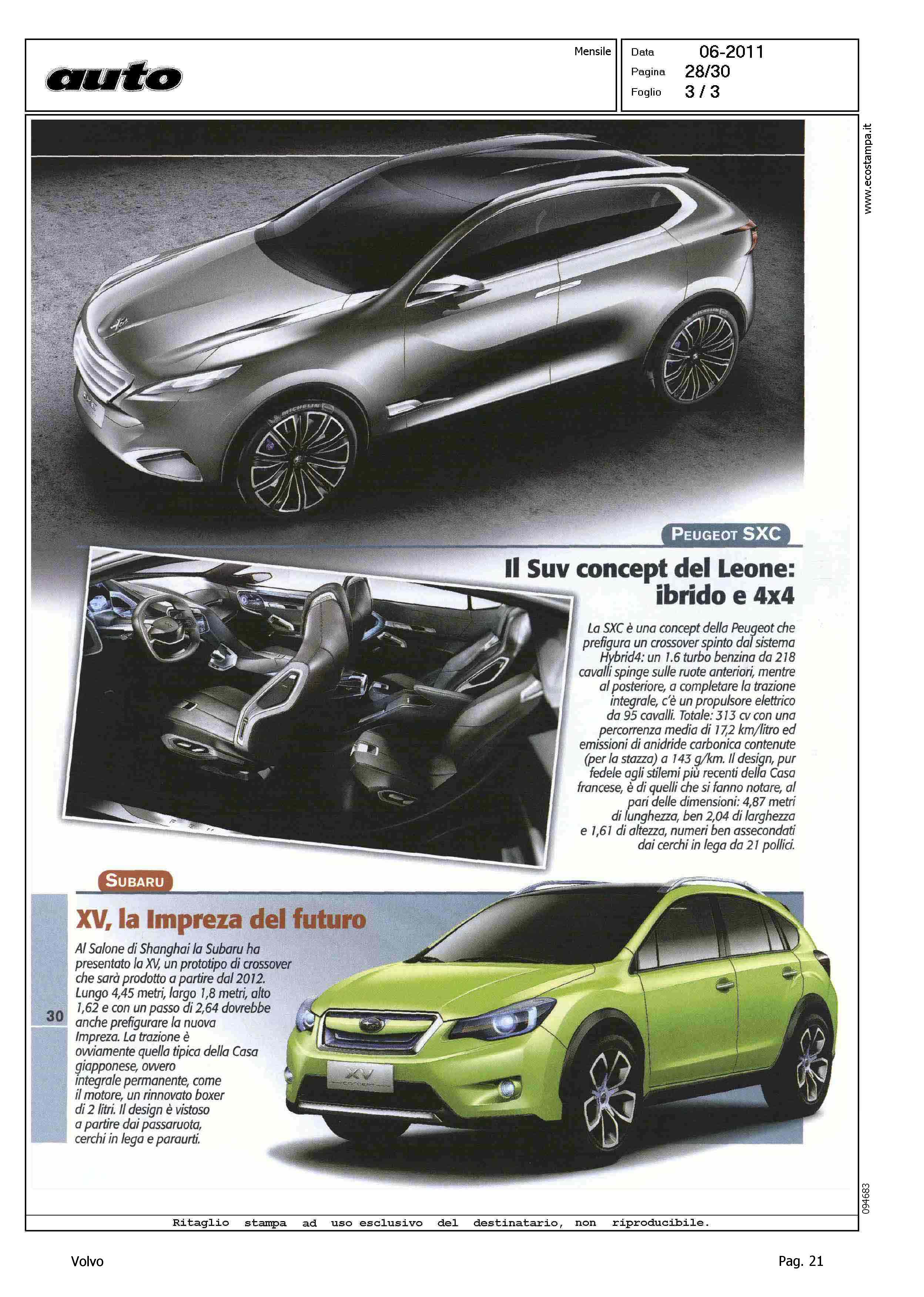 auto

Mensile

Data 06-2011
Pagina 28/30
Foglio 3 / 3

www.ecostampa.it

PEUGEOT SXC

Il Suv concept del Leone: ibrido e 4x4

La SXC è una concept della Peugeot che prefigura un crossover spinto dal sistema Hybrid4: un 1.6 turbo benzina da 218 cavalli spinge sulle ruote anteriori, mentre al posteriore, a completare la trazione integrale, c'è un propulsore elettrico da 95 cavalli. Totale: 313 cv con una percorrenza media di 17,2 km/litro ed emissioni di anidride carbonica contenute (per la stazza) a 143 g/km. Il design, pur fedele agli stilemi più recenti della Casa francese, è di quelli che si fanno notare, al pari delle dimensioni: 4,87 metri di lunghezza, ben 2,04 di larghezza e 1,61 di altezza, numeri ben assecondati dai cerchi in lega da 21 pollici.

SUBARU

XV, la Impreza del futuro

Al Salone di Shanghai la Subaru ha presentato la XV, un prototipo di crossover che sarà prodotto a partire dal 2012. Lungo 4,45 metri, largo 1,8 metri, alto 1,62 e con un passo di 2,64 dovrebbe anche prefigurare la nuova Impreza. La trazione è ovviamente quella tipica della Casa giapponese, ovvero integrale permanente, come il motore, un rinnovato boxer di 2 litri. Il design è vistoso a partire dai passaruota, cerchi in lega e paraurti.

30

XV CONCEPT

094683

Ritaglio stampa ad uso esclusivo del destinatario, non riproducibile.

Volvo

Pag. 21